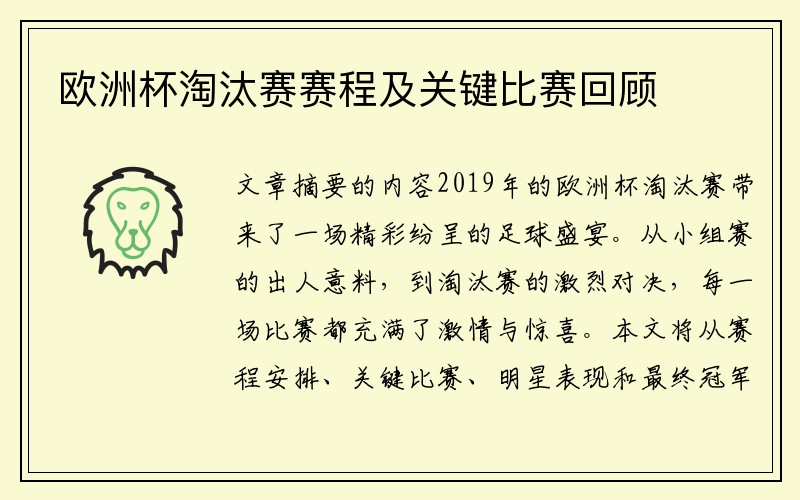 欧洲杯淘汰赛赛程及关键比赛回顾

文章摘要的内容2019年的欧洲杯淘汰赛带来了一场精彩纷呈的足球盛宴。从小组赛的出人意料，到淘汰赛的激烈对决，每一场比赛都充满了激情与惊喜。本文将从赛程安排、关键比赛、明星表现和最终冠军